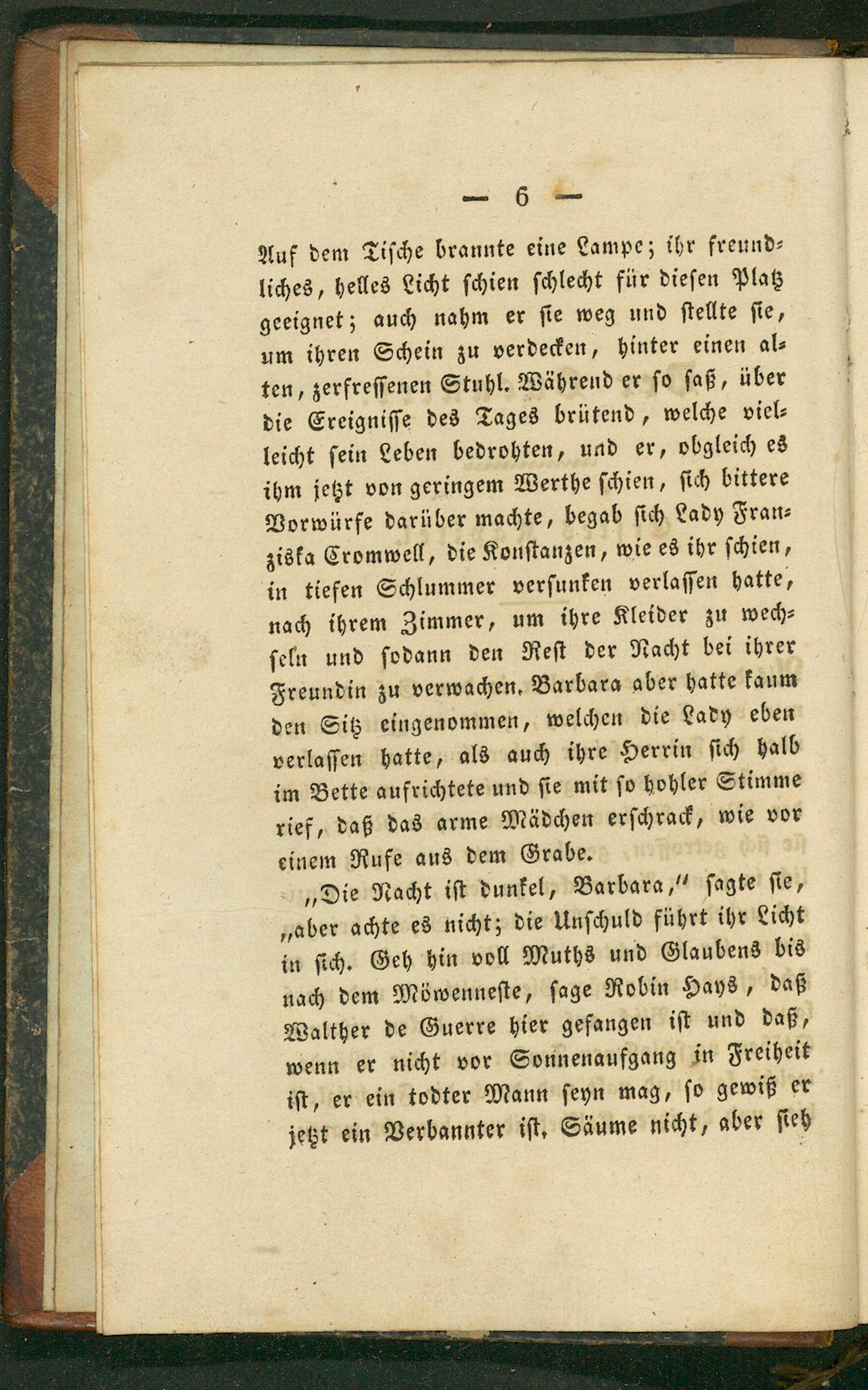 — 6 —

Auf dem Tische brannte eine Lampe; ihr freundliches, helles Licht schien schlecht für diesen Platz geeignet; auch nahm er sie weg und stellte sie, um ihren Schein zu verdecken, hinter einen alten, zerfressenen Stuhl. Während er so saß, über die Ereignisse des Tages brütend, welche vielleicht sein Leben bedrohten, und er, obgleich es ihm jetzt von geringem Werthe schien, sich bittere Vorwürfe darüber machte, begab sich Lady Franziska Cromwell, die Konstanzen, wie es ihr schien, in tiefen Schlummer versunken verlassen hatte, nach ihrem Zimmer, um ihre Kleider zu wechseln und sodann den Rest der Nacht bei ihrer Freundin zu verwachen. Barbara aber hatte kaum den Sitz eingenommen, welchen die Lady eben verlassen hatte, als auch ihre Herrin sich halb im Bette aufrichtete und sie mit so hohler Stimme rief, daß das arme Mädchen erschrack, wie vor einem Rufe aus dem Grabe.

„Die Nacht ist dunkel, Barbara,“ sagte sie, „aber achte es nicht; die Unschuld führt ihr Licht in sich. Geh hin voll Muths und Glaubens bis nach dem Möwenneste, sage Robin Hays, daß Walther de Guerre hier gefangen ist und daß, wenn er nicht vor Sonnenaufgang in Freiheit ist, er ein todter Mann seyn mag, so gewiß er jetzt ein Verbannter ist. Säume nicht, aber sieh